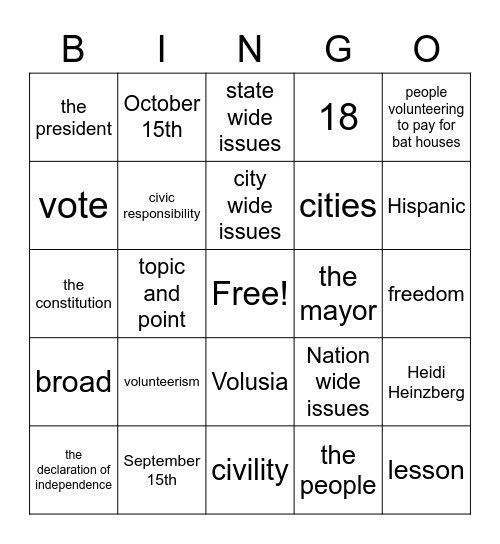 | B | I | N | G | O |
|---|---|---|---|---|
| the president | October 15th | state wide issues | 18 | people volunteering to pay for bat houses |
| vote | civic responsibility | city wide issues | cities | Hispanic |
| the constitution | topic and point | Free! | the mayor | freedom |
| broad | volunteerism | Volusia | Nation wide issues | Heidi Heinzberg |
| the declaration of independence | September 15th | civility | the people | lesson |